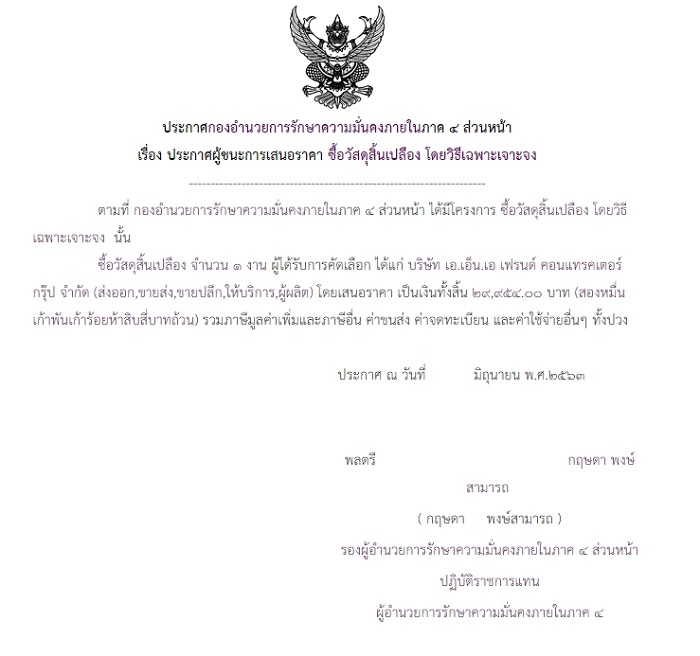 ประกาศกองอำนวยการรักษาความมั่นคงภายในภาค ๔ ส่วนหน้า
เรื่อง ประกาศผู้ชนะการเสนอราคา ซื้อวัสดุสิ้นเปลือง โดยวิธีเฉพาะเจาะจง

--------------------------------------------------------------------

ตามที่ กองอำนวยการรักษาความมั่นคงภายในภาค ๔ ส่วนหน้า ได้มีโครงการ ซื้อวัสดุสิ้นเปลือง โดยวิธีเฉพาะเจาะจง นั้น

ซื้อวัสดุสิ้นเปลือง จำนวน ๑ งาน ผู้ได้รับการคัดเลือก ได้แก่ บริษัท เอ.เอ็น.เอ เฟรนด์ คอนแทรคเตอร์ กรุ๊ป จำกัด (ส่งออก,ขายส่ง,ขายปลีก,ให้บริการ,ผู้ผลิต) โดยเสนอราคา เป็นเงินทั้งสิ้น ๒๙,๙๕๔.๐๐ บาท (สองหมื่นเก้าพันเก้าร้อยห้าสิบสี่บาทถ้วน) รวมภาษีมูลค่าเพิ่มและภาษีอื่น ค่าขนส่ง ค่าจดทะเบียน และค่าใช้จ่ายอื่นๆ ทั้งปวง

ประกาศ ณ วันที่ มิถุนายน พ.ศ.๒๕๖๓

พลตรี กฤษดา พงษ์สามารถ

( กฤษดา พงษ์สามารถ )
รองผู้อำนวยการรักษาความมั่นคงภายในภาค ๔ ส่วนหน้า
ปฏิบัติราชการแทน
ผู้อำนวยการรักษาความมั่นคงภายในภาค ๔